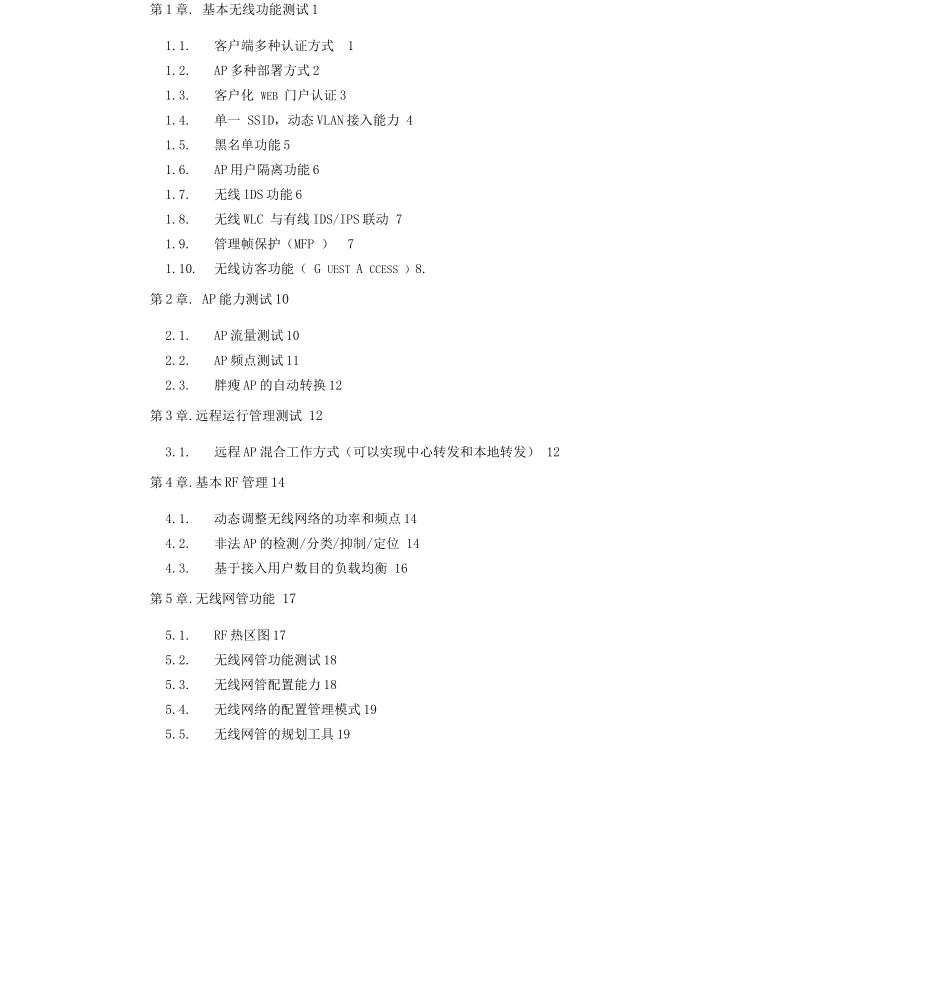 第 1 章. 基本无线功能测试 1

1.1. 客户端多种认证方式 1

1.2. AP 多种部署方式 2

1.3. 客户化 WEB 门户认证 3

1.4. 单一 SSID，动态 VLAN 接入能力 4

1.5. 黑名单功能 5

1.6. AP 用户隔离功能 6

1.7. 无线 IDS 功能 6

1.8. 无线 WLC 与有线 IDS/IPS 联动 7

1.9. 管理帧保护（MFP ） 7

1.10. 无线访客功能（ G UEST A CCESS ）8.

第 2 章. AP 能力测试 10

2.1. AP 流量测试 10

2.2. AP 频点测试 11

2.3. 胖瘦 AP 的自动转换 12

第 3 章.远程运行管理测试 12

3.1. 远程 AP 混合工作方式（可以实现中心转发和本地转发） 12

第 4 章.基本 RF 管理 14

4.1. 动态调整无线网络的功率和频点 14

4.2. 非法 AP 的检测/分类/抑制/定位 14

4.3. 基于接入用户数目的负载均衡 16

第 5 章.无线网管功能 17

5.1. RF 热区图 17

5.2. 无线网管功能测试 18

5.3. 无线网管配置能力 18

5.4. 无线网络的配置管理模式 19

5.5. 无线网管的规划工具 19